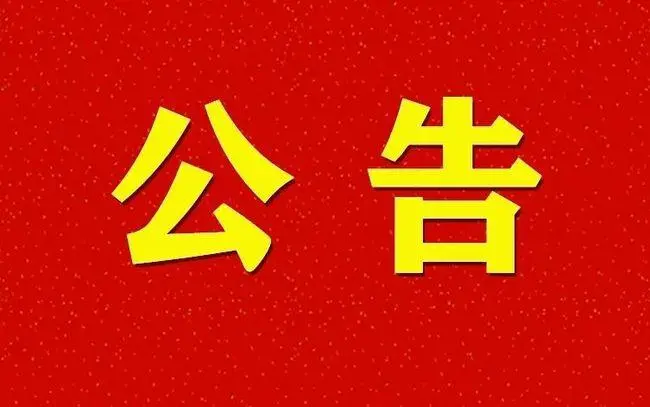 公告